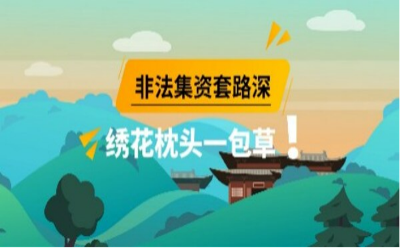 非法集资套路深

绣花枕头一包草！